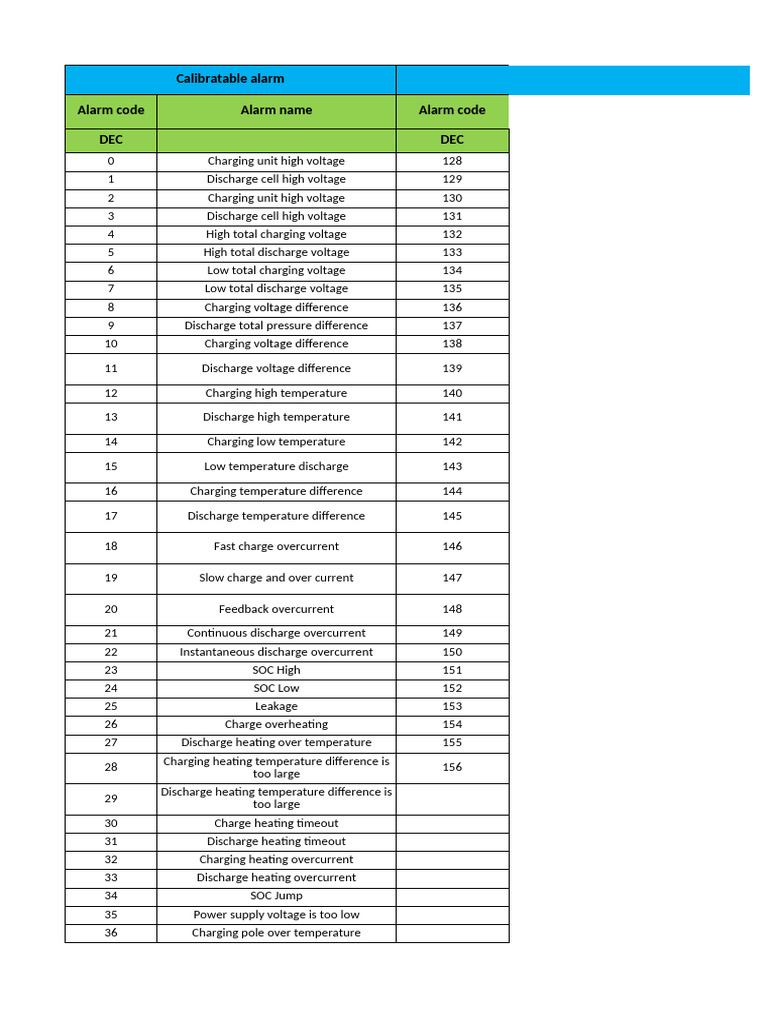 | Calibratable alarm | | |
|---|---|---|
| Alarm code | Alarm name | Alarm code |
| DEC | | DEC |
| 0 | Charging unit high voltage | 128 |
| 1 | Discharge cell high voltage | 129 |
| 2 | Charging unit high voltage | 130 |
| 3 | Discharge cell high voltage | 131 |
| 4 | High total charging voltage | 132 |
| 5 | High total discharge voltage | 133 |
| 6 | Low total charging voltage | 134 |
| 7 | Low total discharge voltage | 135 |
| 8 | Charging voltage difference | 136 |
| 9 | Discharge total pressure difference | 137 |
| 10 | Charging voltage difference | 138 |
| 11 | Discharge voltage difference | 139 |
| 12 | Charging high temperature | 140 |
| 13 | Discharge high temperature | 141 |
| 14 | Charging low temperature | 142 |
| 15 | Low temperature discharge | 143 |
| 16 | Charging temperature difference | 144 |
| 17 | Discharge temperature difference | 145 |
| 18 | Fast charge overcurrent | 146 |
| 19 | Slow charge and over current | 147 |
| 20 | Feedback overcurrent | 148 |
| 21 | Continuous discharge overcurrent | 149 |
| 22 | Instantaneous discharge overcurrent | 150 |
| 23 | SOC High | 151 |
| 24 | SOC Low | 152 |
| 25 | Leakage | 153 |
| 26 | Charge overheating | 154 |
| 27 | Discharge heating over temperature | 155 |
| 28 | Charging heating temperature difference is too large | 156 |
| 29 | Discharge heating temperature difference is too large | |
| 30 | Charge heating timeout | |
| 31 | Discharge heating timeout | |
| 32 | Charging heating overcurrent | |
| 33 | Discharge heating overcurrent | |
| 34 | SOC Jump | |
| 35 | Power supply voltage is too low | |
| 36 | Charging pole over temperature | |